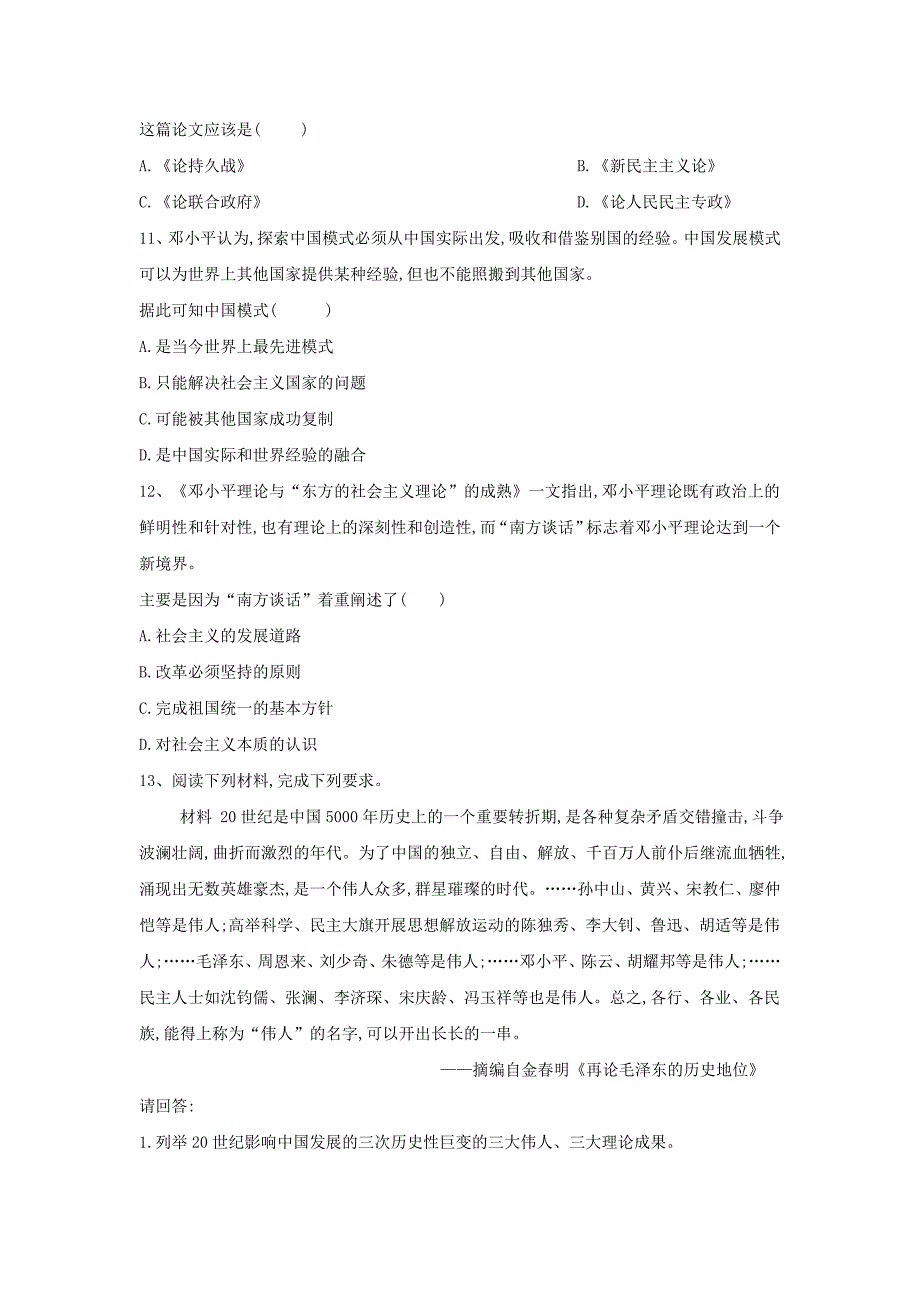 这篇论文应该是(　　)

A.《论持久战》

B.《新民主主义论》

C.《论联合政府》

D.《论人民民主专政》

11、邓小平认为,探索中国模式必须从中国实际出发,吸收和借鉴别国的经验。中国发展模式可以为世界上其他国家提供某种经验,但也不能照搬到其他国家。

据此可知中国模式(　　)

A.是当今世界上最先进模式

B.只能解决社会主义国家的问题

C.可能被其他国家成功复制

D.是中国实际和世界经验的融合

12、《邓小平理论与“东方的社会主义理论”的成熟》一文指出,邓小平理论既有政治上的鲜明性和针对性,也有理论上的深刻性和创造性,而“南方谈话”标志着邓小平理论达到一个新境界。

主要是因为“南方谈话”着重阐述了(　　)

A.社会主义的发展道路

B.改革必须坚持的原则

C.完成祖国统一的基本方针

D.对社会主义本质的认识

13、阅读下列材料,完成下列要求。

材料 20世纪是中国5000年历史上的一个重要转折期,是各种复杂矛盾交错撞击,斗争波澜壮阔,曲折而激烈的年代。为了中国的独立、自由、解放、千百万人前仆后继流血牺牲,涌现出无数英雄豪杰,是一个伟人众多,群星璀璨的时代。……孙中山、黄兴、宋教仁、廖仲恺等是伟人;高举科学、民主大旗开展思想解放运动的陈独秀、李大钊、鲁迅、胡适等是伟人;……毛泽东、周恩来、刘少奇、朱德等是伟人;……邓小平、陈云、胡耀邦等是伟人;……民主人士如沈钧儒、张澜、李济琛、宋庆龄、冯玉祥等也是伟人。总之,各行、各业、各民族,能得上称为“伟人”的名字,可以开出长长的一串。

——摘编自金春明《再论毛泽东的历史地位》

请回答:

1.列举20世纪影响中国发展的三次历史性巨变的三大伟人、三大理论成果。